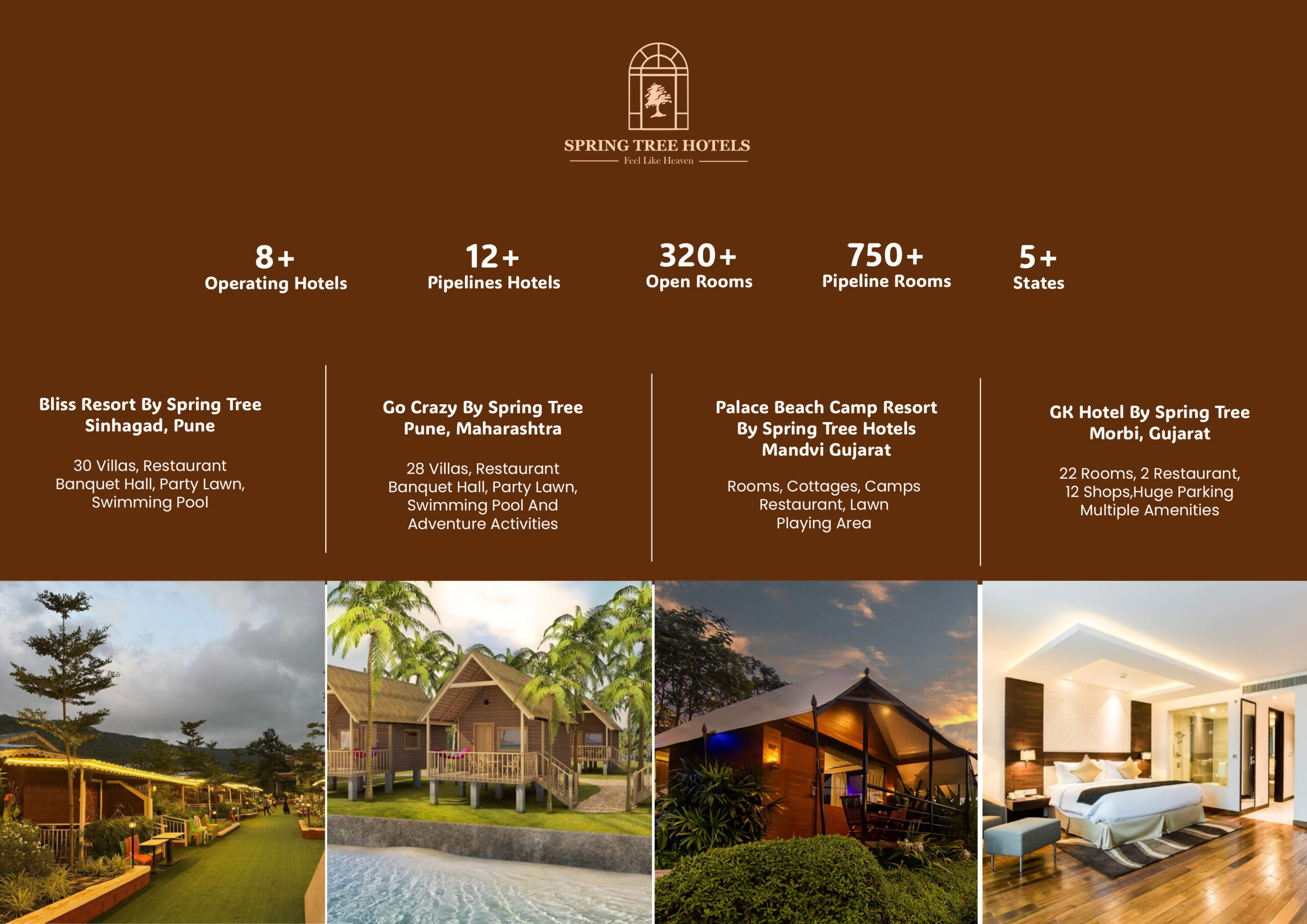 SPRING TREE HOTELS
Feel Like Heaven

8+
Operating Hotels

12+
Pipelines Hotels

320+
Open Rooms

750+
Pipeline Rooms

5+
States

Bliss Resort By Spring Tree
Sinhagad, Pune

30 Villas, Restaurant
Banquet Hall, Party Lawn,
Swimming Pool

Go Crazy By Spring Tree
Pune, Maharashtra

28 Villas, Restaurant
Banquet Hall, Party Lawn,
Swimming Pool And
Adventure Activities

Palace Beach Camp Resort
By Spring Tree Hotels
Mandvi Gujarat

Rooms, Cottages, Camps
Restaurant, Lawn
Playing Area

GK Hotel By Spring Tree
Morbi, Gujarat

22 Rooms, 2 Restaurant,
12 Shops,Huge Parking
Multiple Amenities